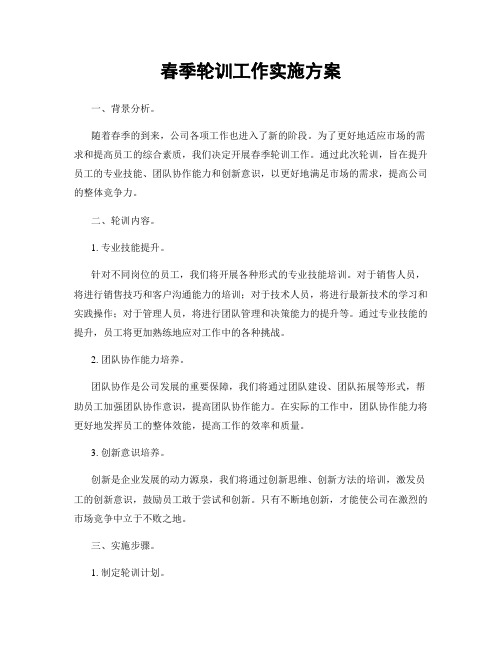 春季轮训工作实施方案

一、背景分析。

随着春季的到来，公司各项工作也进入了新的阶段。为了更好地适应市场的需求和提高员工的综合素质，我们决定开展春季轮训工作。通过此次轮训，旨在提升员工的专业技能、团队协作能力和创新意识，以更好地满足市场的需求，提高公司的整体竞争力。

二、轮训内容。

1. 专业技能提升。

针对不同岗位的员工，我们将开展各种形式的专业技能培训。对于销售人员，将进行销售技巧和客户沟通能力的培训；对于技术人员，将进行最新技术的学习和实践操作；对于管理人员，将进行团队管理和决策能力的提升等。通过专业技能的提升，员工将更加熟练地应对工作中的各种挑战。

2. 团队协作能力培养。

团队协作是公司发展的重要保障，我们将通过团队建设、团队拓展等形式，帮助员工加强团队协作意识，提高团队协作能力。在实际的工作中，团队协作能力将更好地发挥员工的整体效能，提高工作的效率和质量。

3. 创新意识培养。

创新是企业发展的动力源泉，我们将通过创新思维、创新方法的培训，激发员工的创新意识，鼓励员工敢于尝试和创新。只有不断地创新，才能使公司在激烈的市场竞争中立于不败之地。

三、实施步骤。

1. 制定轮训计划。